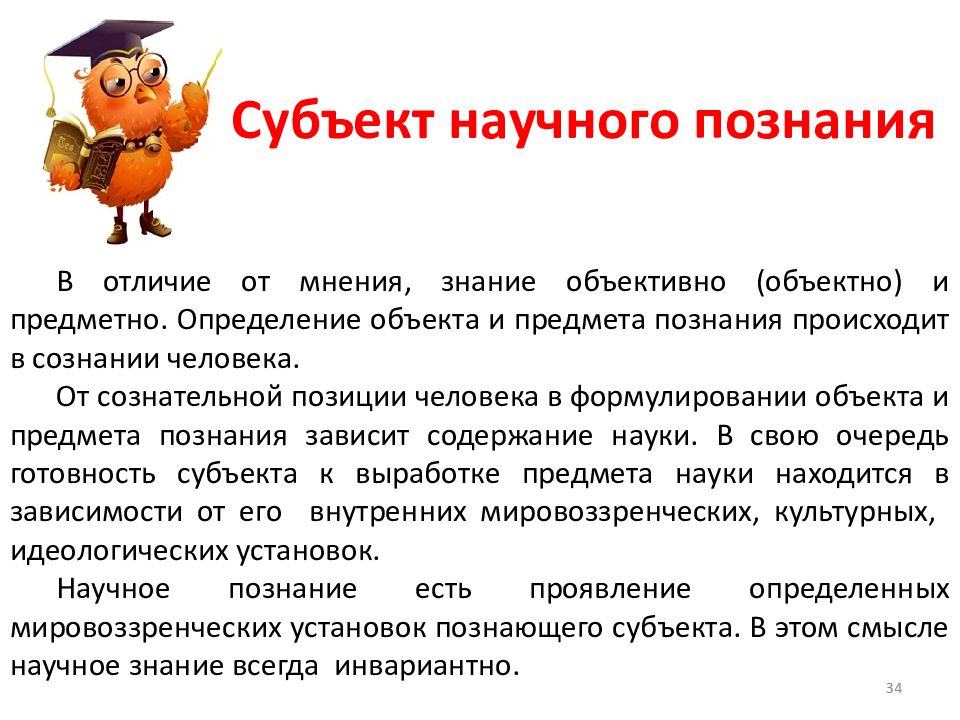 Субъект научного познания

В отличие от мнения, знание объективно (объектно) и предметно. Определение объекта и предмета познания происходит в сознании человека.

От сознательной позиции человека в формулировании объекта и предмета познания зависит содержание науки. В свою очередь готовность субъекта к выработке предмета науки находится в зависимости от его внутренних мировоззренческих, культурных, идеологических установок.

Научное познание есть проявление определенных мировоззренческих установок познающего субъекта. В этом смысле научное знание всегда инвариантно.

34